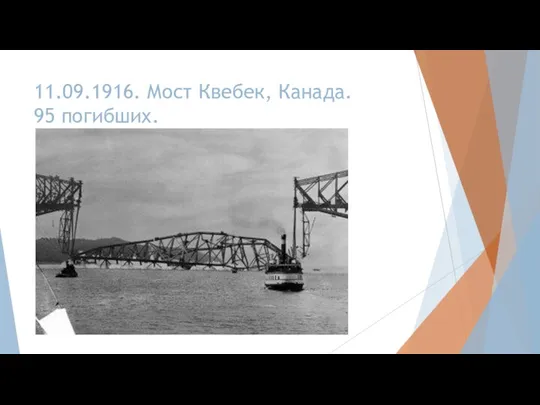 11.09.1916. Мост Квебек, Канада. 95 погибших.